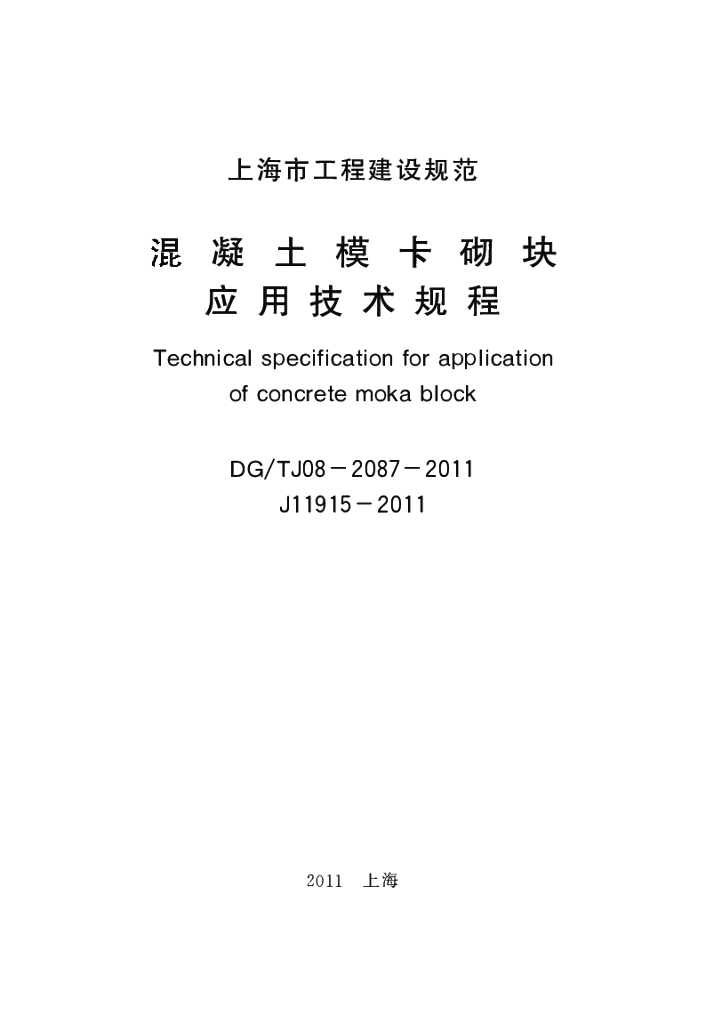 上海市工程建设规范

混凝土模卡砌块
应用技术规程

Technical specification for application of concrete moka block

DG/TJ08－2087－2011
J11915－2011

2011 上海